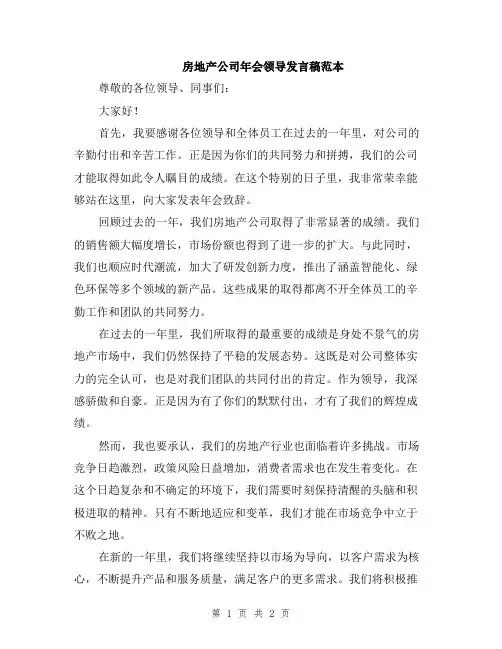 房地产公司年会领导发言稿范本

尊敬的各位领导、同事们：

大家好！

首先，我要感谢各位领导和全体员工在过去的一年里，对公司的辛勤付出和辛苦工作。正是因为你们的共同努力和拼搏，我们的公司才能取得如此令人瞩目的成绩。在这个特别的日子里，我非常荣幸能够站在这里，向大家发表年会致辞。

回顾过去的一年，我们房地产公司取得了非常显著的成绩。我们的销售额大幅度增长，市场份额也得到了进一步的扩大。与此同时，我们也顺应时代潮流，加大了研发创新力度，推出了涵盖智能化、绿色环保等多个领域的新产品。这些成果的取得都离不开全体员工的辛勤工作和团队的共同努力。

在过去的一年里，我们所取得的最重要的成绩是身处不景气的房地产市场中，我们仍然保持了平稳的发展态势。这既是对公司整体实力的完全认可，也是对我们团队的共同付出的肯定。作为领导，我深感骄傲和自豪。正是因为有了你们的默默付出，才有了我们的辉煌成绩。

然而，我也要承认，我们的房地产行业也面临着许多挑战。市场竞争日趋激烈，政策风险日益增加，消费者需求也在发生着变化。在这个日趋复杂和不确定的环境下，我们需要时刻保持清醒的头脑和积极进取的精神。只有不断地适应和变革，我们才能在市场竞争中立于不败之地。

在新的一年里，我们将继续坚持以市场为导向，以客户需求为核心，不断提升产品和服务质量，满足客户的更多需求。我们将积极推

第 1 页 共 2 页